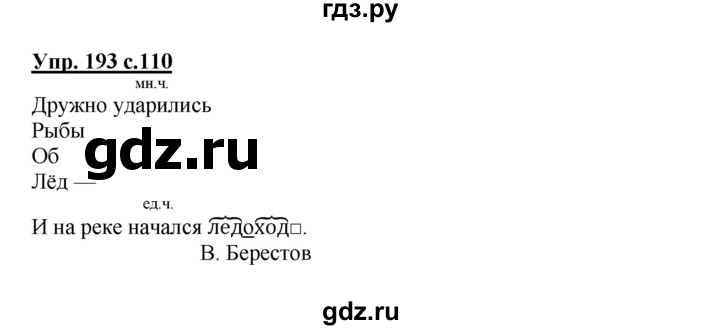 гдз.ру

Упр. 193 с.110

мн.ч.
Дружно ударились
Рыбы
Об
gdz.ru
Лёд —
ед.ч.
И на реке начался ледоход□.
В. Берестов

gdz.ru